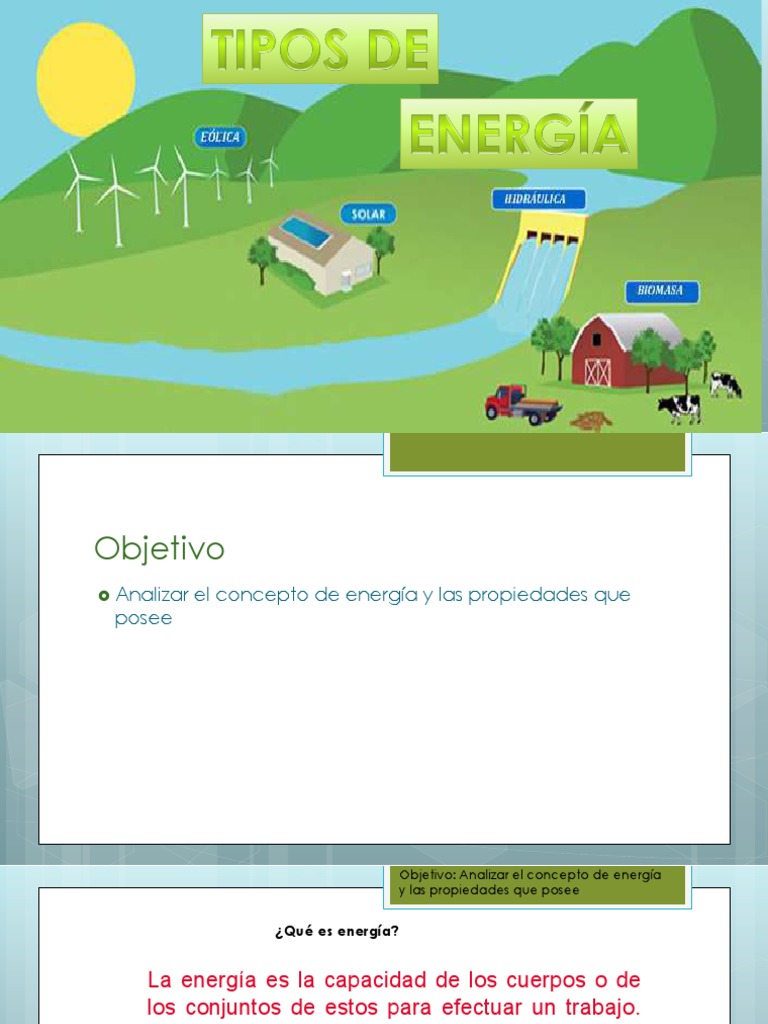 TIPOS DE ENERGÍA

EÓLICA

SOLAR

HIDRÁULICA

BIOMASA

Objetivo

Analizar el concepto de energía y las propiedades que posee

Objetivo: Analizar el concepto de energía y las propiedades que posee

¿Qué es energía?

La energía es la capacidad de los cuerpos o de los conjuntos de estos para efectuar un trabajo.